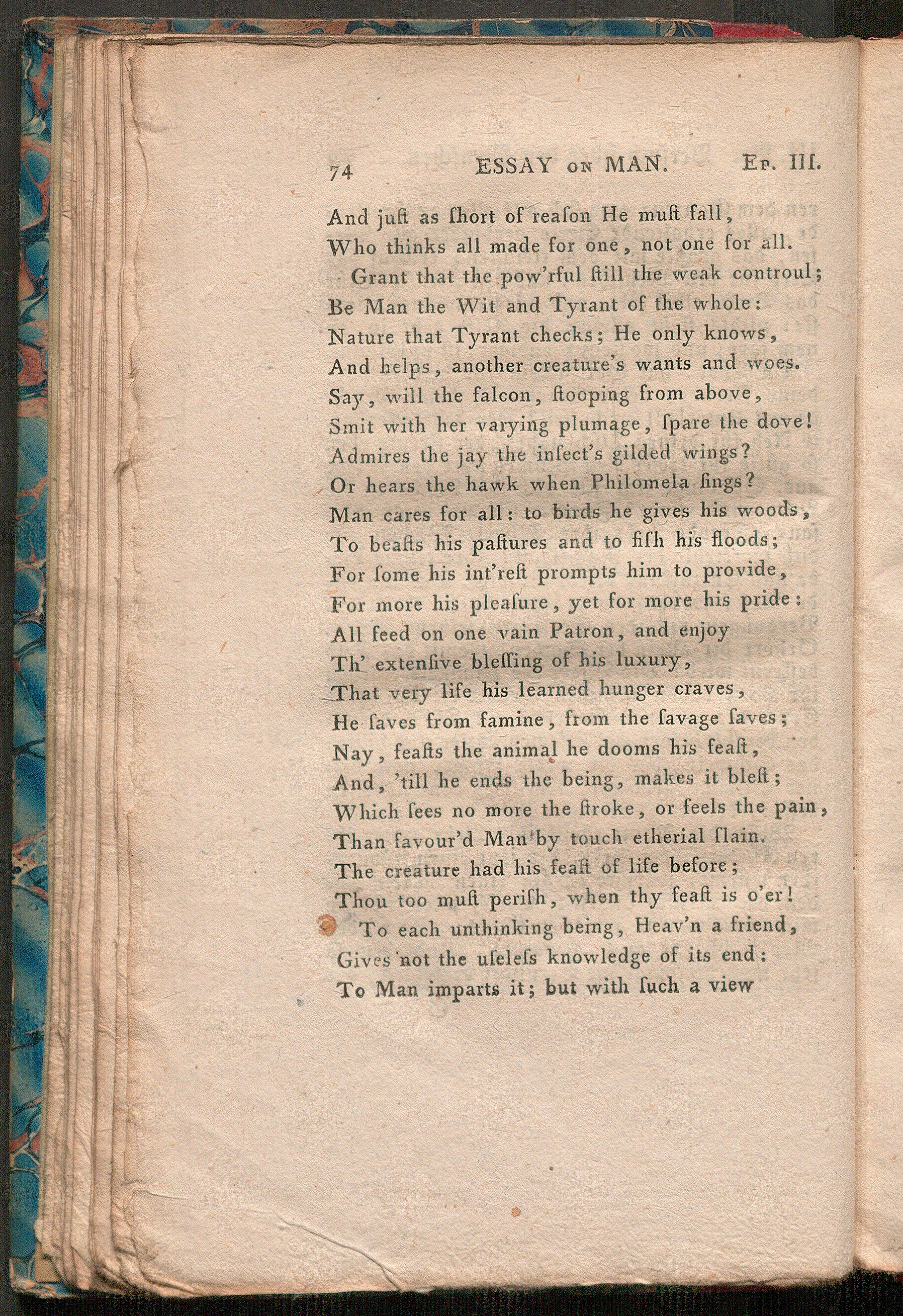 74 ESSAY ON MAN. Ep. III.

And juſt as ſhort of reaſon He muſt fall,
Who thinks all made for one, not one for all.

Grant that the pow'rful ſtill the weak controul;
Be Man the Wit and Tyrant of the whole:
Nature that Tyrant checks; He only knows,
And helps, another creature's wants and woes.
Say, will the falcon, ſtooping from above,
Smit with her varying plumage, ſpare the dove!
Admires the jay the inſect's gilded wings?
Or hears the hawk when Philomela ſings?
Man cares for all: to birds he gives his woods,
To beaſts his paſtures and to fiſh his floods;
For ſome his int'reſt prompts him to provide,
For more his pleaſure, yet for more his pride:
All feed on one vain Patron, and enjoy
Th' extenſive bleſſing of his luxury,
That very life his learned hunger craves,
He ſaves from famine, from the ſavage ſaves;
Nay, feaſts the animal he dooms his feaſt,
And, 'till he ends the being, makes it bleſt;
Which ſees no more the ſtroke, or feels the pain,
Than favour'd Man by touch etherial ſlain.
The creature had his feaſt of life before;
Thou too muſt periſh, when thy feaſt is o'er!

To each unthinking being, Heav'n a friend,
Gives not the uſeleſs knowledge of its end:
To Man imparts it; but with ſuch a view